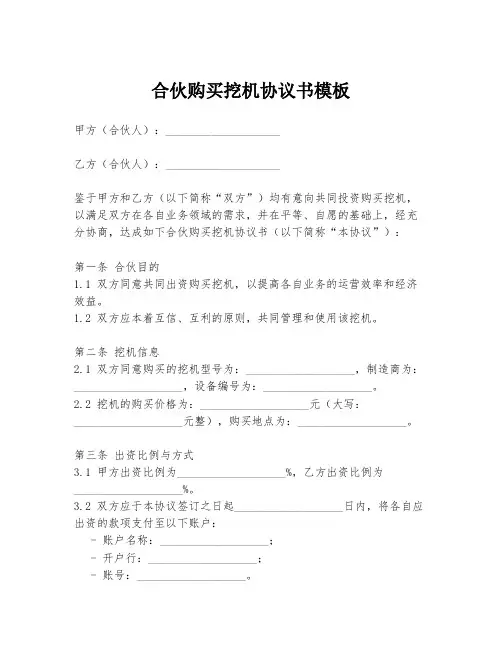 合伙购买挖机协议书模板

甲方（合伙人）：____________________

乙方（合伙人）：____________________

鉴于甲方和乙方（以下简称“双方”）均有意向共同投资购买挖机，以满足双方在各自业务领域的需求，并在平等、自愿的基础上，经充分协商，达成如下合伙购买挖机协议书（以下简称“本协议”）：

第一条 合伙目的
1.1 双方同意共同出资购买挖机，以提高各自业务的运营效率和经济效益。
1.2 双方应本着互信、互利的原则，共同管理和使用该挖机。

第二条 挖机信息
2.1 双方同意购买的挖机型号为：____________________，制造商为：____________________，设备编号为：____________________。
2.2 挖机的购买价格为：____________________元（大写：____________________元整），购买地点为：____________________。

第三条 出资比例与方式
3.1 甲方出资比例为____________________%，乙方出资比例为____________________%。
3.2 双方应于本协议签订之日起____________________日内，将各自应出资的款项支付至以下账户：
- 账户名称：____________________；
- 开户行：____________________；
- 账号：____________________。